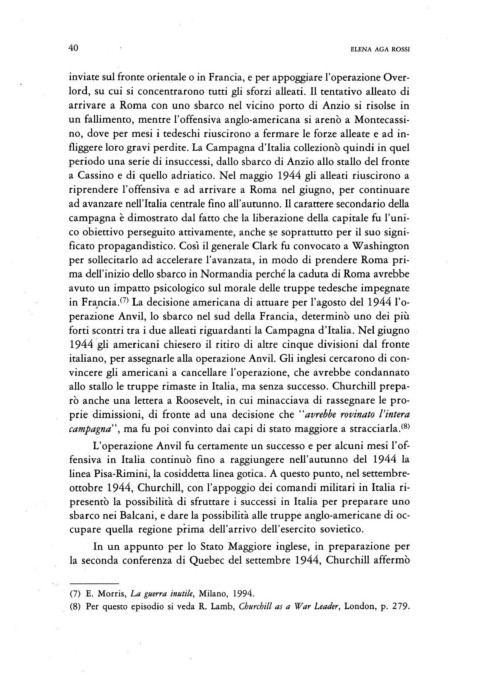 40

ELENA AGA ROSSI

inviate sul fronte orientale o in Francia, e per appoggiare l'operazione Overlord, su cui si concentrarono tutti gli sforzi alleati. Il tentativo alleato di arrivare a Roma con uno sbarco nel vicino porto di Anzio si risolse in un fallimento, mentre l'offensiva anglo-americana si arenò a Montecassino, dove per mesi i tedeschi riuscirono a fermare le forze alleate e ad infliggere loro gravi perdite. La Campagna d'Italia collezionò quindi in quel periodo una serie di insuccessi, dallo sbarco di Anzio allo stallo del fronte a Cassino e di quello adriatico. Nel maggio 1944 gli alleati riuscirono a riprendere l'offensiva e ad arrivare a Roma nel giugno, per continuare ad avanzare nell'Italia centrale fino all'autunno. Il carattere secondario della campagna è dimostrato dal fatto che la liberazione della capitale fu l'unico obiettivo perseguito attivamente, anche se soprattutto per il suo significato propagandistico. Così il generale Clark fu convocato a Washington per sollecitarlo ad accelerare l'avanzata, in modo di prendere Roma prima dell'inizio dello sbarco in Normandia perché la caduta di Roma avrebbe avuto un impatto psicologico sul morale delle truppe tedesche impegnate in Francia.$^{(7)}$ La decisione americana di attuare per l'agosto del 1944 l'operazione Anvil, lo sbarco nel sud della Francia, determinò uno dei più forti scontri tra i due alleati riguardanti la Campagna d'Italia. Nel giugno 1944 gli americani chiesero il ritiro di altre cinque divisioni dal fronte italiano, per assegnarle alla operazione Anvil. Gli inglesi cercarono di convincere gli americani a cancellare l'operazione, che avrebbe condannato allo stallo le truppe rimaste in Italia, ma senza successo. Churchill preparò anche una lettera a Roosevelt, in cui minacciava di rassegnare le proprie dimissioni, di fronte ad una decisione che "avrebbe rovinato l'intera campagna", ma fu poi convinto dai capi di stato maggiore a stracciarla.$^{(8)}$

L'operazione Anvil fu certamente un successo e per alcuni mesi l'offensiva in Italia continuò fino a raggiungere nell'autunno del 1944 la linea Pisa-Rimini, la cosiddetta linea gotica. A questo punto, nel settembre-ottobre 1944, Churchill, con l'appoggio dei comandi militari in Italia ripresentò la possibilità di sfruttare i successi in Italia per preparare uno sbarco nei Balcani, e dare la possibilità alle truppe anglo-americane di occupare quella regione prima dell'arrivo dell'esercito sovietico.

In un appunto per lo Stato Maggiore inglese, in preparazione per la seconda conferenza di Quebec del settembre 1944, Churchill affermò

(7) E. Morris, La guerra inutile, Milano, 1994.
(8) Per questo episodio si veda R. Lamb, Churchill as a War Leader, London, p. 279.